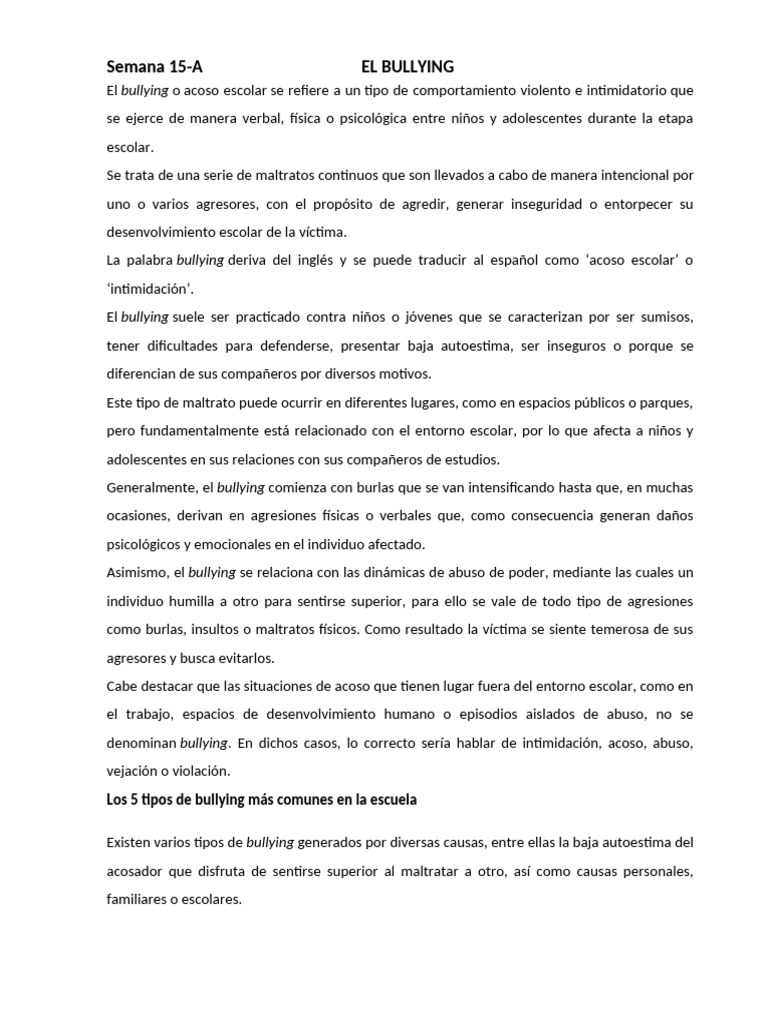 Semana 15-A EL BULLYING

El bullying o acoso escolar se refiere a un tipo de comportamiento violento e intimidatorio que se ejerce de manera verbal, física o psicológica entre niños y adolescentes durante la etapa escolar.

Se trata de una serie de maltratos continuos que son llevados a cabo de manera intencional por uno o varios agresores, con el propósito de agredir, generar inseguridad o entorpecer su desenvolvimiento escolar de la víctima.

La palabra bullying deriva del inglés y se puede traducir al español como 'acoso escolar' o 'intimidación'.

El bullying suele ser practicado contra niños o jóvenes que se caracterizan por ser sumisos, tener dificultades para defenderse, presentar baja autoestima, ser inseguros o porque se diferencian de sus compañeros por diversos motivos.

Este tipo de maltrato puede ocurrir en diferentes lugares, como en espacios públicos o parques, pero fundamentalmente está relacionado con el entorno escolar, por lo que afecta a niños y adolescentes en sus relaciones con sus compañeros de estudios.

Generalmente, el bullying comienza con burlas que se van intensificando hasta que, en muchas ocasiones, derivan en agresiones físicas o verbales que, como consecuencia generan daños psicológicos y emocionales en el individuo afectado.

Asimismo, el bullying se relaciona con las dinámicas de abuso de poder, mediante las cuales un individuo humilla a otro para sentirse superior, para ello se vale de todo tipo de agresiones como burlas, insultos o maltratos físicos. Como resultado la víctima se siente temerosa de sus agresores y busca evitarlos.

Cabe destacar que las situaciones de acoso que tienen lugar fuera del entorno escolar, como en el trabajo, espacios de desenvolvimiento humano o episodios aislados de abuso, no se denominan bullying. En dichos casos, lo correcto sería hablar de intimidación, acoso, abuso, vejación o violación.

Los 5 tipos de bullying más comunes en la escuela

Existen varios tipos de bullying generados por diversas causas, entre ellas la baja autoestima del acosador que disfruta de sentirse superior al maltratar a otro, así como causas personales, familiares o escolares.